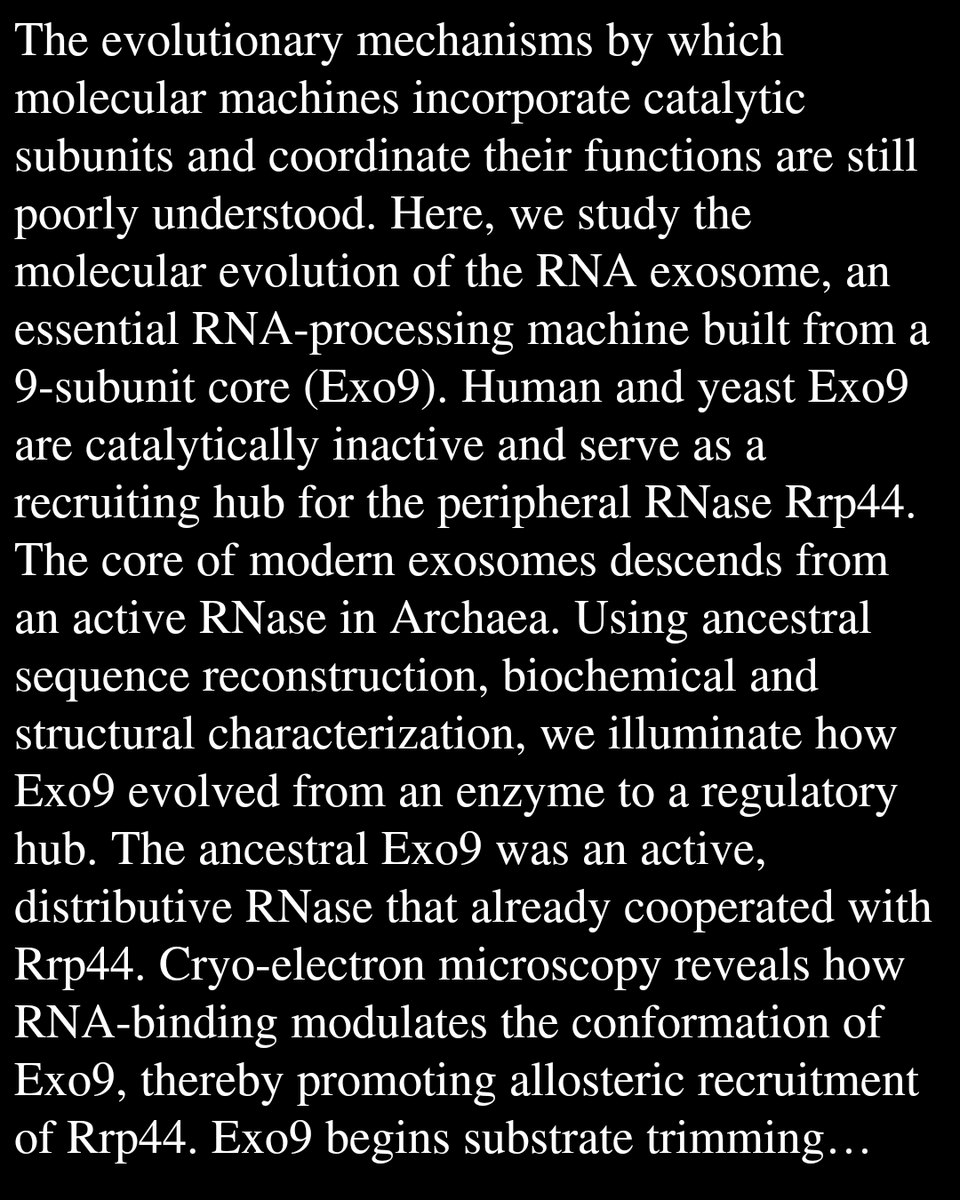 The evolutionary mechanisms by which molecular machines incorporate catalytic subunits and coordinate their functions are still poorly understood. Here, we study the molecular evolution of the RNA exosome, an essential RNA-processing machine built from a 9-subunit core (Exo9). Human and yeast Exo9 are catalytically inactive and serve as a recruiting hub for the peripheral RNase Rrp44. The core of modern exosomes descends from an active RNase in Archaea. Using ancestral sequence reconstruction, biochemical and structural characterization, we illuminate how Exo9 evolved from an enzyme to a regulatory hub. The ancestral Exo9 was an active, distributive RNase that already cooperated with Rrp44. Cryo-electron microscopy reveals how RNA-binding modulates the conformation of Exo9, thereby promoting allosteric recruitment of Rrp44. Exo9 begins substrate trimming…